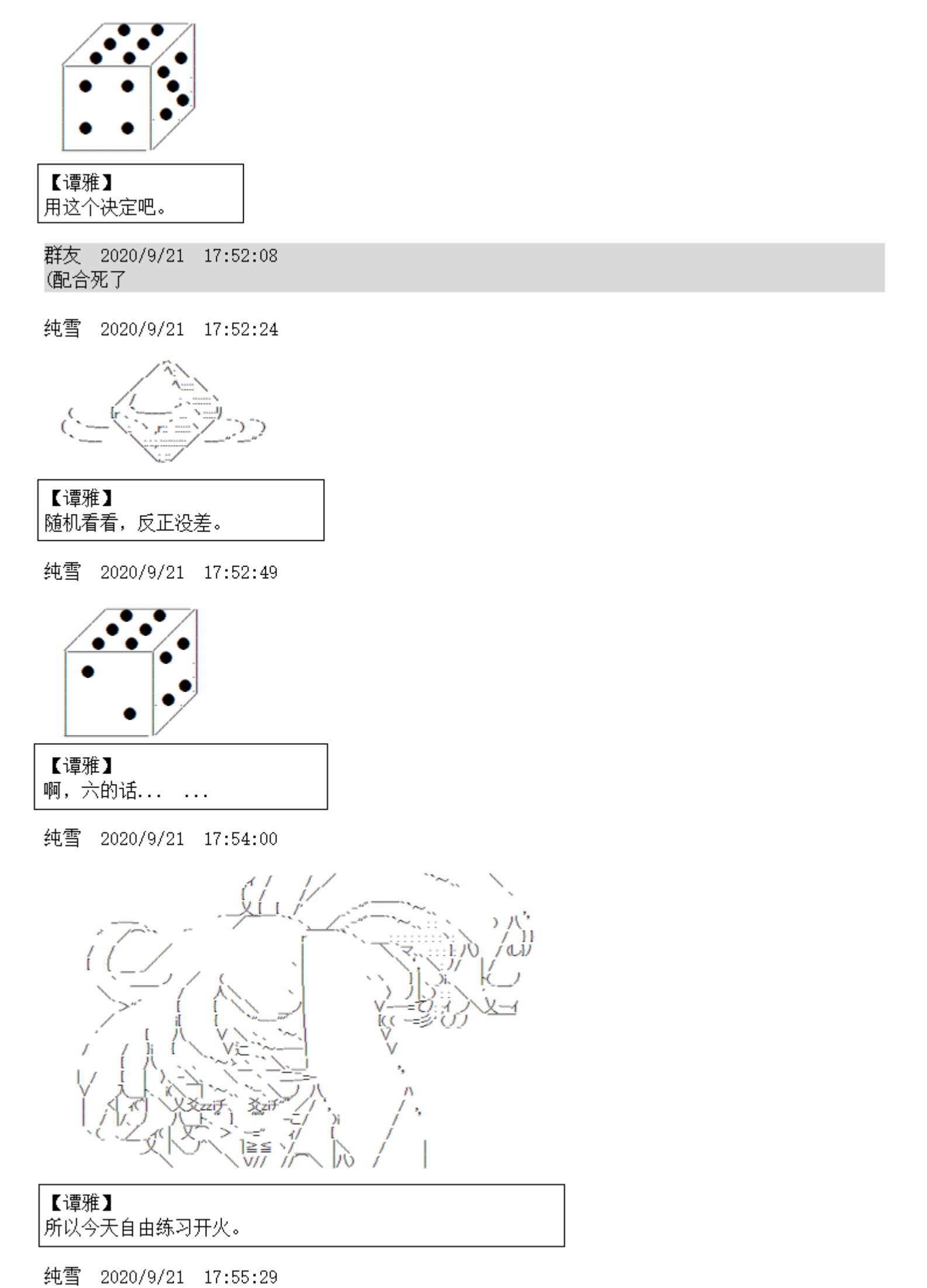 【谭雅】
用这个决定吧。

群友　2020/9/21　17:52:08
(配合死了

纯雪　2020/9/21　17:52:24

【谭雅】
随机看看，反正没差。

纯雪　2020/9/21　17:52:49

【谭雅】
啊，六的话...　...

纯雪　2020/9/21　17:54:00

【谭雅】
所以今天自由练习开火。

纯雪　2020/9/21　17:55:29